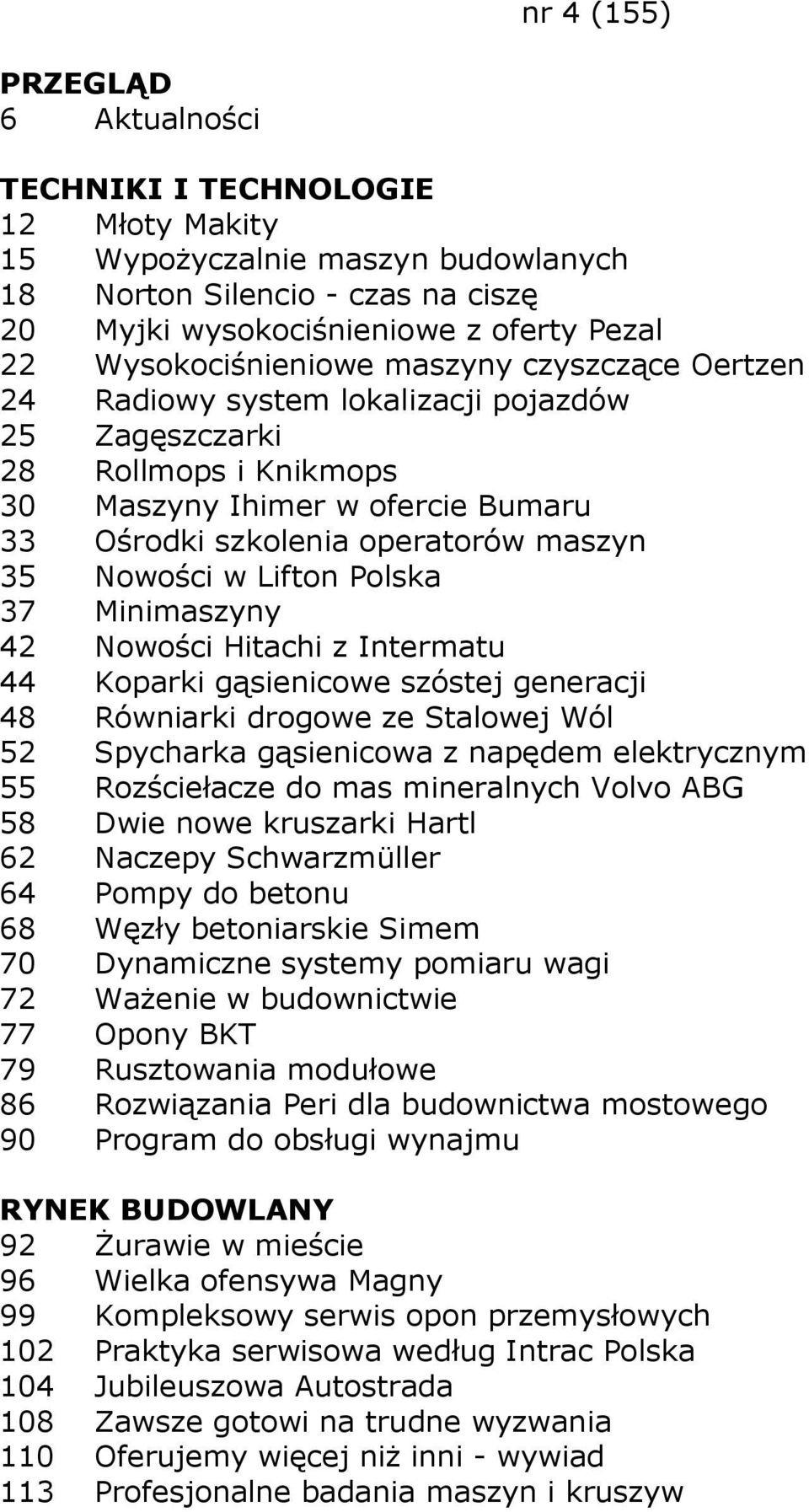 nr 4 (155)

PRZEGLĄD
6 Aktualności

TECHNIKI I TECHNOLOGIE
12 Młoty Makity
15 Wypożyczalnie maszyn budowlanych
18 Norton Silencio - czas na ciszę
20 Myjki wysokociśnieniowe z oferty Pezal
22 Wysokociśnieniowe maszyny czyszczące Oertzen
24 Radiowy system lokalizacji pojazdów
25 Zagęszczarki
28 Rollmops i Knikmops
30 Maszyny Ihimer w ofercie Bumaru
33 Ośrodki szkolenia operatorów maszyn
35 Nowości w Lifton Polska
37 Minimaszyny
42 Nowości Hitachi z Intermatu
44 Koparki gąsienicowe szóstej generacji
48 Równiarki drogowe ze Stalowej Wól
52 Spycharka gąsienicowa z napędem elektrycznym
55 Rozściełacze do mas mineralnych Volvo ABG
58 Dwie nowe kruszarki Hartl
62 Naczepy Schwarzmüller
64 Pompy do betonu
68 Węzły betoniarskie Simem
70 Dynamiczne systemy pomiaru wagi
72 Ważenie w budownictwie
77 Opony BKT
79 Rusztowania modułowe
86 Rozwiązania Peri dla budownictwa mostowego
90 Program do obsługi wynajmu

RYNEK BUDOWLANY
92 Żurawie w mieście
96 Wielka ofensywa Magny
99 Kompleksowy serwis opon przemysłowych
102 Praktyka serwisowa według Intrac Polska
104 Jubileuszowa Autostrada
108 Zawsze gotowi na trudne wyzwania
110 Oferujemy więcej niż inni - wywiad
113 Profesjonalne badania maszyn i kruszyw